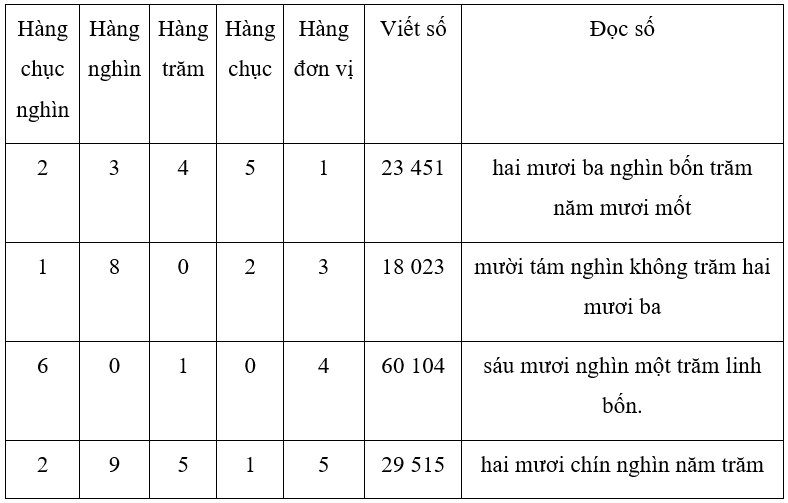 | Hàng chục nghìn | Hàng nghìn | Hàng trăm | Hàng chục | Hàng đơn vị | Viết số | Đọc số |
|---|---|---|---|---|---|---|
| 2 | 3 | 4 | 5 | 1 | 23 451 | hai mươi ba nghìn bốn trăm năm mươi mốt |
| 1 | 8 | 0 | 2 | 3 | 18 023 | mười tám nghìn không trăm hai mươi ba |
| 6 | 0 | 1 | 0 | 4 | 60 104 | sáu mươi nghìn một trăm linh bốn. |
| 2 | 9 | 5 | 1 | 5 | 29 515 | hai mươi chín nghìn năm trăm |